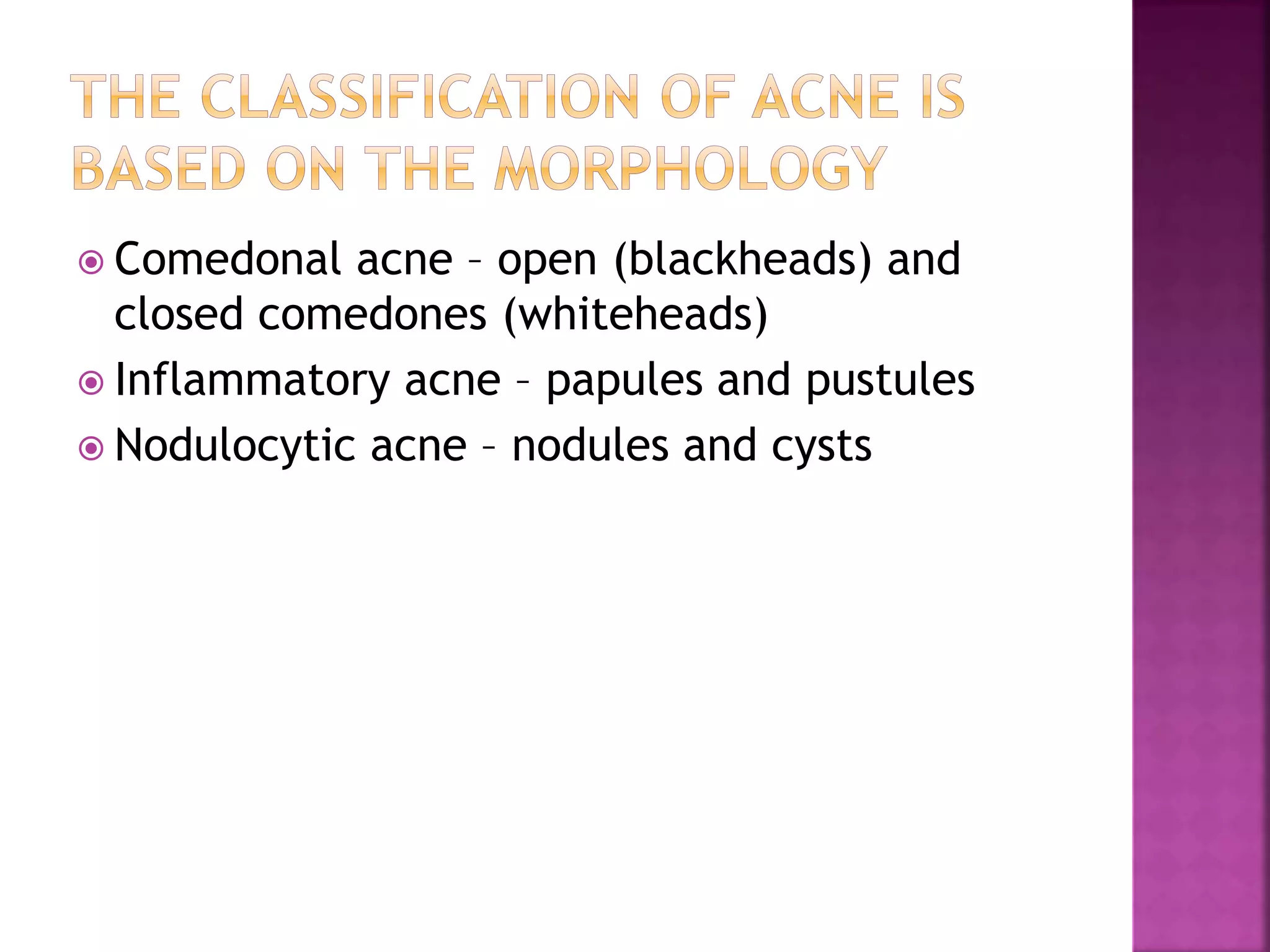 THE CLASSIFICATION OF ACNE IS BASED ON THE MORPHOLOGY

Comedonal acne – open (blackheads) and closed comedones (whiteheads)

Inflammatory acne – papules and pustules

Nodulocytic acne – nodules and cysts